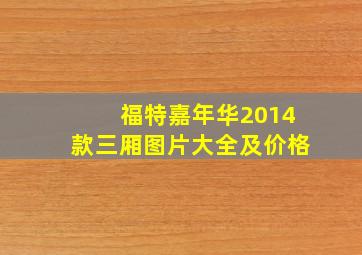 福特嘉年华2014款三厢图片大全及价格